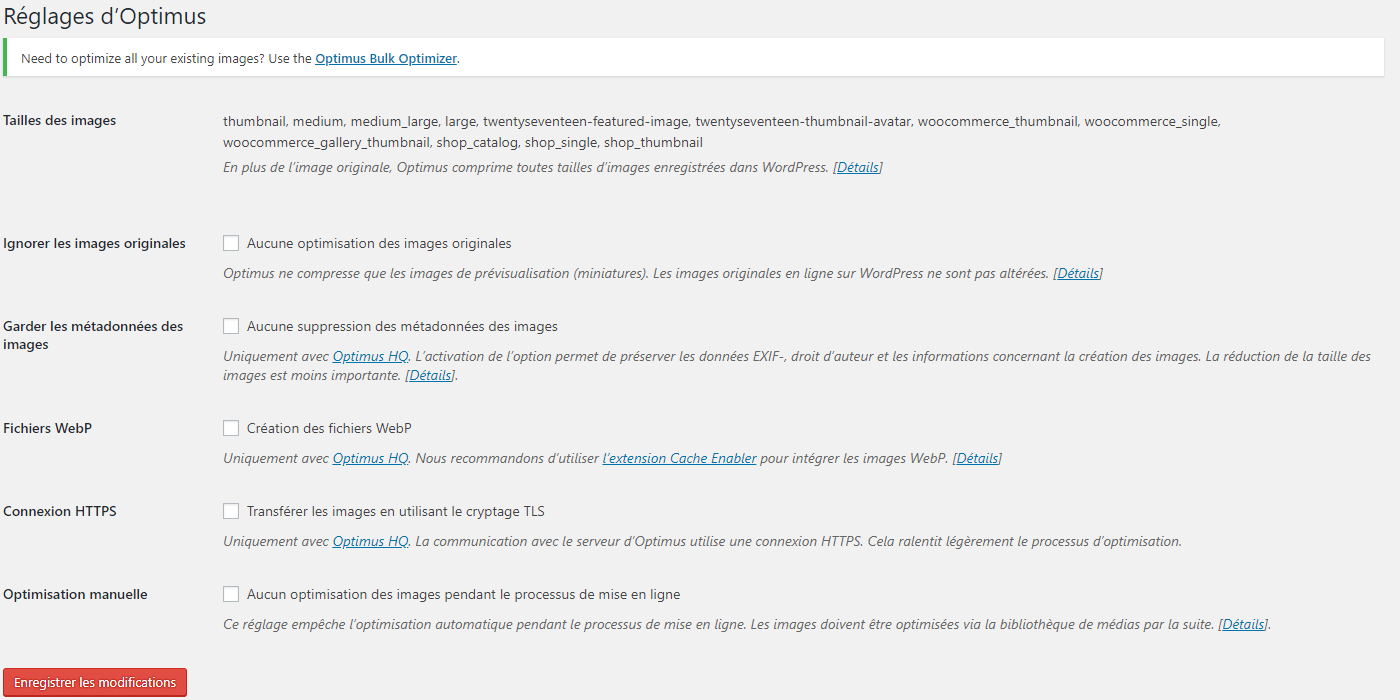 Réglages d'Optimus

Need to optimize all your existing images? Use the Optimus Bulk Optimizer.

Tailles des images

thumbnail, medium, medium_large, large, twentyseventeen-featured-image, twentyseventeen-thumbnail-avatar, woocommerce_thumbnail, woocommerce_single, woocommerce_gallery_thumbnail, shop_catalog, shop_single, shop_thumbnail

En plus de l'image originale, Optimus comprime toutes tailles d'images enregistrées dans WordPress. [Détails]

Ignorer les images originales

Aucune optimisation des images originales

Optimus ne compresse que les images de prévisualisation (miniatures). Les images originales en ligne sur WordPress ne sont pas altérées. [Détails]

Garder les métadonnées des images

Aucune suppression des métadonnées des images

Uniquement avec Optimus HQ. L'activation de l'option permet de préserver les données EXIF-, droit d'auteur et les informations concernant la création des images. La réduction de la taille des images est moins importante. [Détails].

Fichiers WebP

Création des fichiers WebP

Uniquement avec Optimus HQ. Nous recommandons d'utiliser l'extension Cache Enabler pour intégrer les images WebP. [Détails]

Connexion HTTPS

Transférer les images en utilisant le cryptage TLS

Uniquement avec Optimus HQ. La communication avec le serveur d'Optimus utilise une connexion HTTPS. Cela ralentit légèrement le processus d'optimisation.

Optimisation manuelle

Aucun optimisation des images pendant le processus de mise en ligne

Ce réglage empêche l'optimisation automatique pendant le processus de mise en ligne. Les images doivent être optimisées via la bibliothèque de médias par la suite. [Détails].

Enregistrer les modifications